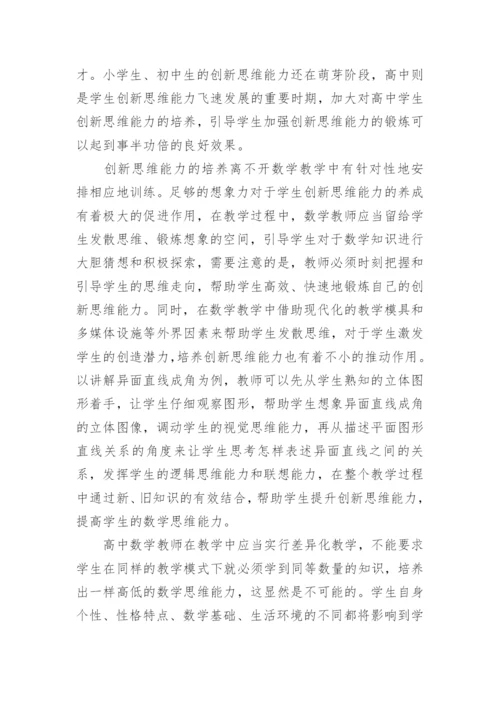 才。小学生、初中生的创新思维能力还在萌芽阶段，高中则是学生创新思维能力飞速发展的重要时期，加大对高中学生创新思维能力的培养，引导学生加强创新思维能力的锻炼可以起到事半功倍的良好效果。

创新思维能力的培养离不开数学教学中有针对性地安排相应地训练。足够的想象力对于学生创新思维能力的养成有着极大的促进作用，在教学过程中，数学教师应当留给学生发散思维、锻炼想象的空间，引导学生对于数学知识进行大胆猜想和积极探索，需要注意的是，教师必须时刻把握和引导学生的思维走向，帮助学生高效、快速地锻炼自己的创新思维能力。同时，在数学教学中借助现代化的教学模具和多媒体设施等外界因素来帮助学生发散思维，对于学生激发学生的创造潜力，培养创新思维能力也有着不小的推动作用。以讲解异面直线成角为例，教师可以先从学生熟知的立体图形着手，让学生仔细观察图形，帮助学生想象异面直线成角的立体图像，调动学生的视觉思维能力，再从描述平面图形直线关系的角度来让学生思考怎样表述异面直线之间的关系，发挥学生的逻辑思维能力和联想能力，在整个教学过程中通过新、旧知识的有效结合，帮助学生提升创新思维能力，提高学生的数学思维能力。

高中数学教师在教学中应当实行差异化教学，不能要求学生在同样的教学模式下就必须学到同等数量的知识，培养出一样高低的数学思维能力，这显然是不可能的。学生自身个性、性格特点、数学基础、生活环境的不同都将影响到学